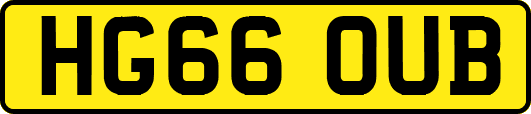 HG66 OUB